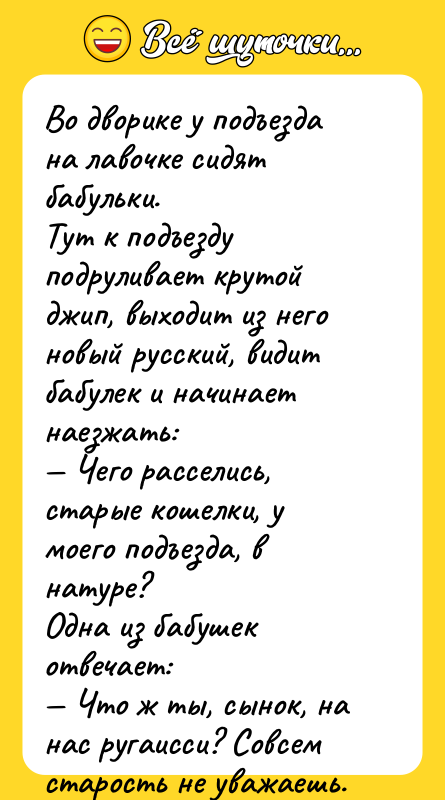 Всё шуточки...

Во дворике у подъезда на лавочке сидят бабульки.
Тут к подъезду подруливает крутой джип, выходит из него новый русский, видит бабулек и начинает наезжать:
— Чего расселись, старые кошелки, у моего подъезда, в натуре?
Одна из бабушек отвечает:
— Что ж ты, сынок, на нас ругаисси? Совсем старость не уважаешь.